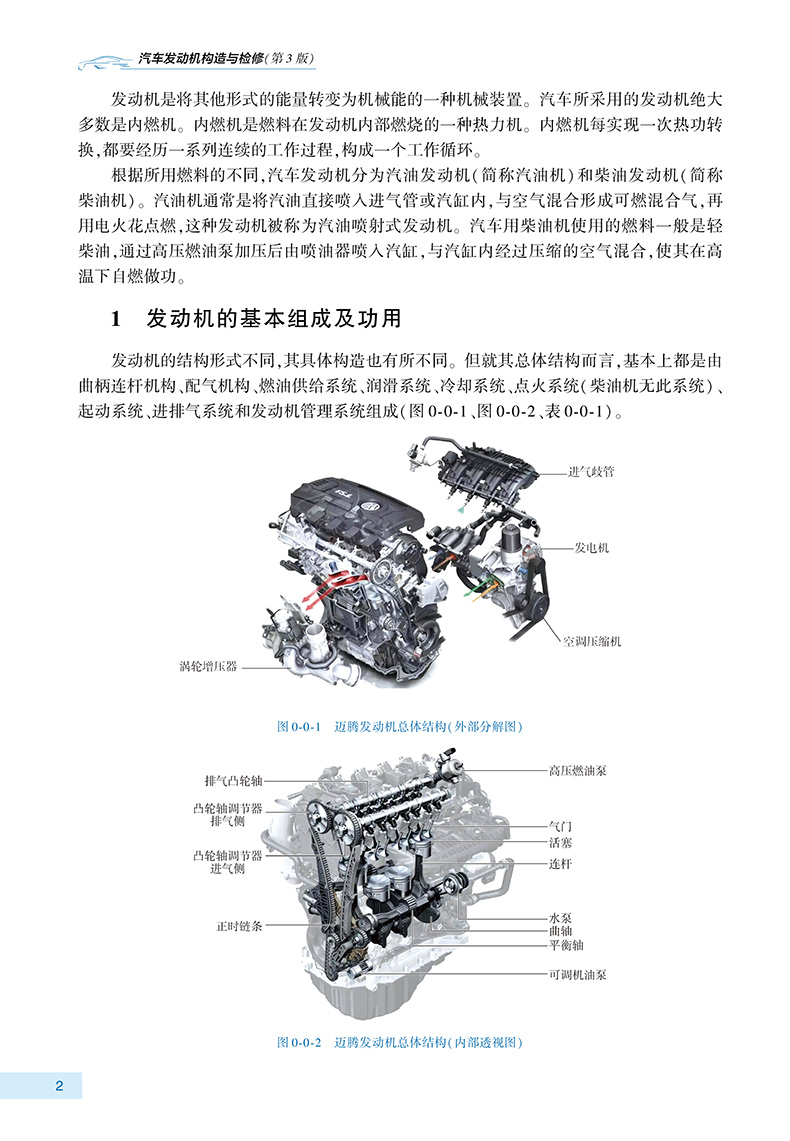 汽车发动机构造与检修(第3版)

发动机是将其他形式的能量转变为机械能的一种机械装置。汽车所采用的发动机绝大多数是内燃机。内燃机是燃料在发动机内部燃烧的一种热力机。内燃机每实现一次热功转换,都要经历一系列连续的工作过程,构成一个工作循环。

根据所用燃料的不同,汽车发动机分为汽油发动机(简称汽油机)和柴油发动机(简称柴油机)。汽油机通常是将汽油直接喷入进气管或汽缸内,与空气混合形成可燃混合气,再用电火花点燃,这种发动机被称为汽油喷射式发动机。汽车用柴油机使用的燃料一般是轻柴油,通过高压燃油泵加压后由喷油器喷入汽缸,与汽缸内经过压缩的空气混合,使其在高温下自燃做功。

1 发动机的基本组成及功用

发动机的结构形式不同,其具体构造也有所不同。但就其总体结构而言,基本上都是由曲柄连杆机构、配气机构、燃油供给系统、润滑系统、冷却系统、点火系统(柴油机无此系统)、起动系统、进排气系统和发动机管理系统组成(图0-0-1、图0-0-2、表0-0-1)。

进气歧管
发电机
空调压缩机
涡轮增压器

图0-0-1 迈腾发动机总体结构(外部分解图)

排气凸轮轴
凸轮轴调节器排气侧
凸轮轴调节器进气侧
正时链条
高压燃油泵
气门
活塞
连杆
水泵
曲轴
平衡轴
可调机油泵

图0-0-2 迈腾发动机总体结构(内部透视图)

2